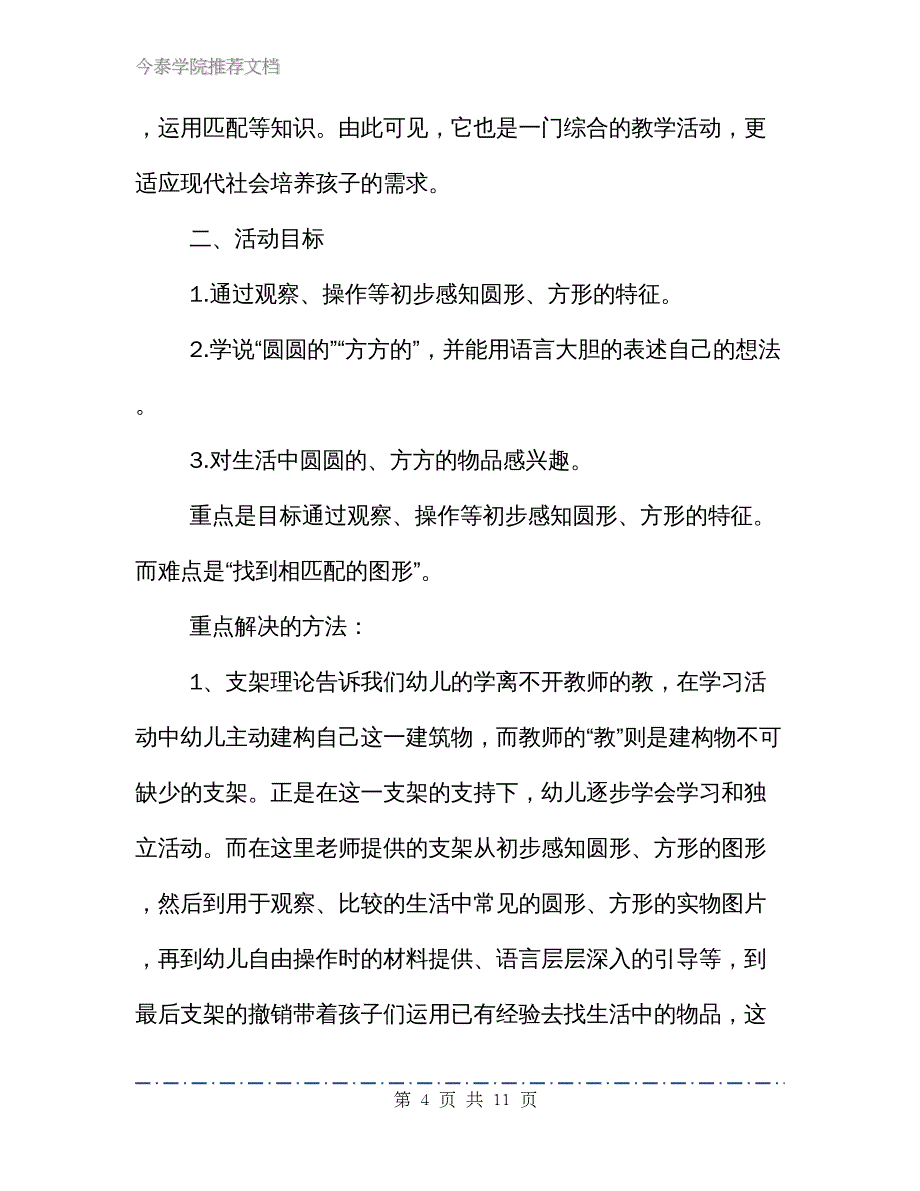 今泰学院推荐文档

，运用匹配等知识。由此可见，它也是一门综合的教学活动，更适应现代社会培养孩子的需求。

二、活动目标

1.通过观察、操作等初步感知圆形、方形的特征。

2.学说“圆圆的”“方方的”，并能用语言大胆的表述自己的想法。

3.对生活中圆圆的、方方的物品感兴趣。

重点是目标通过观察、操作等初步感知圆形、方形的特征。而难点是“找到相匹配的图形”。

重点解决的方法：

1、支架理论告诉我们幼儿的学离不开教师的教，在学习活动中幼儿主动建构自己这一建筑物，而教师的“教”则是建构物不可缺少的支架。正是在这一支架的支持下，幼儿逐步学会学习和独立活动。而在这里老师提供的支架从初步感知圆形、方形的图形，然后到用于观察、比较的生活中常见的圆形、方形的实物图片，再到幼儿自由操作时的材料提供、语言层层深入的引导等，到最后支架的撤销带着孩子们运用已有经验去找生活中的物品，这

第 4 页 共 11 页